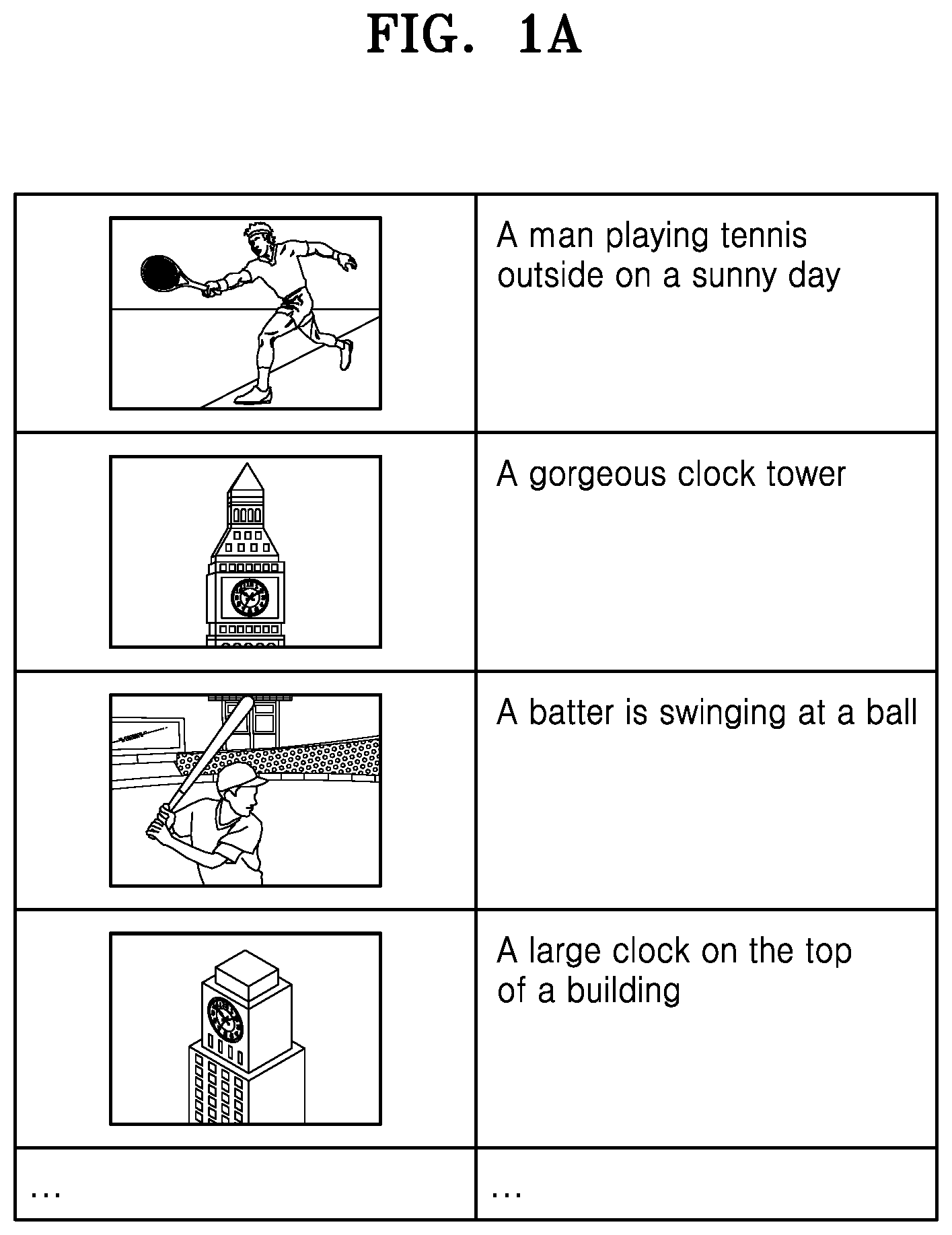 FIG. 1A

| | |
|---|---|
| | A man playing tennis outside on a sunny day |
| | A gorgeous clock tower |
| | A batter is swinging at a ball |
| | A large clock on the top of a building |
| ... | ... |